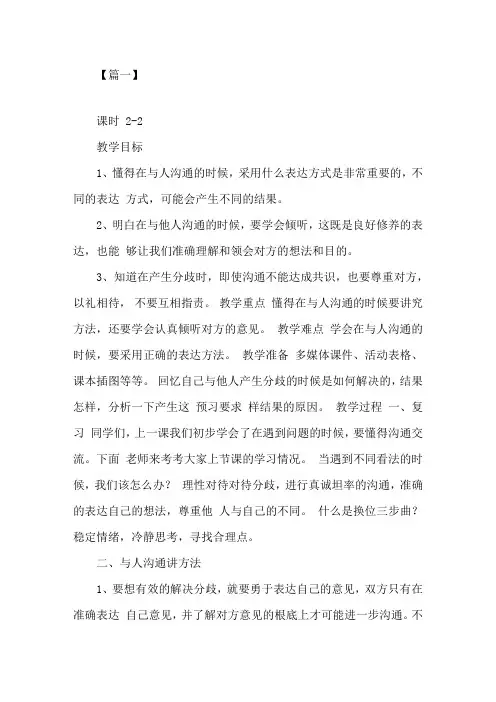 【篇一】

课时 2-2

教学目标

1、懂得在与人沟通的时候，采用什么表达方式是非常重要的，不同的表达 方式，可能会产生不同的结果。

2、明白在与他人沟通的时候，要学会倾听，这既是良好修养的表达，也能 够让我们准确理解和领会对方的想法和目的。

3、知道在产生分歧时，即使沟通不能达成共识，也要尊重对方，以礼相待， 不要互相指责。 教学重点 懂得在与人沟通的时候要讲究方法，还要学会认真倾听对方的意见。 教学难点 学会在与人沟通的时候，要采用正确的表达方法。 教学准备 多媒体课件、活动表格、课本插图等等。 回忆自己与他人产生分歧的时候是如何解决的，结果怎样，分析一下产生这 预习要求 样结果的原因。 教学过程 一、复习 同学们，上一课我们初步学会了在遇到问题的时候，要懂得沟通交流。下面 老师来考考大家上节课的学习情况。 当遇到不同看法的时候，我们该怎么办？ 理性对待对待分歧，进行真诚坦率的沟通，准确的表达自己的想法，尊重他 人与自己的不同。 什么是换位三步曲？ 稳定情绪，冷静思考，寻找合理点。

二、与人沟通讲方法

1、要想有效的解决分歧，就要勇于表达自己的意见，双方只有在准确表达 自己意见，并了解对方意见的根底上才可能进一步沟通。不